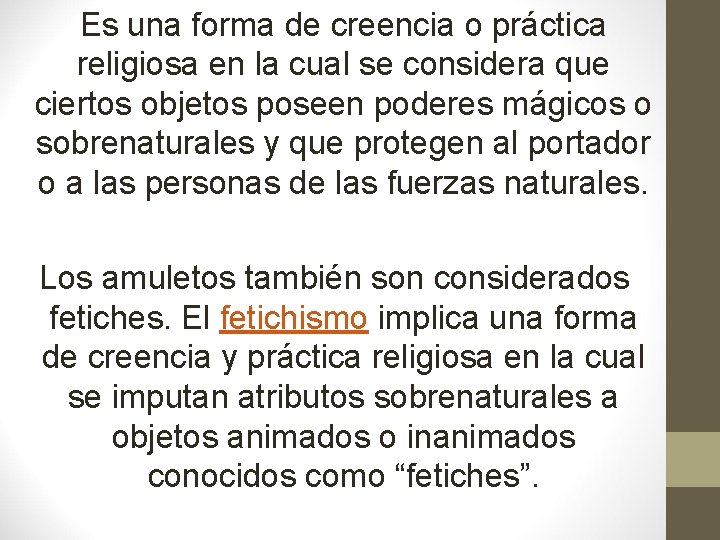 Es una forma de creencia o práctica religiosa en la cual se considera que ciertos objetos poseen poderes mágicos o sobrenaturales y que protegen al portador o a las personas de las fuerzas naturales.

Los amuletos también son considerados fetiches. El fetichismo implica una forma de creencia y práctica religiosa en la cual se imputan atributos sobrenaturales a objetos animados o inanimados conocidos como “fetiches”.